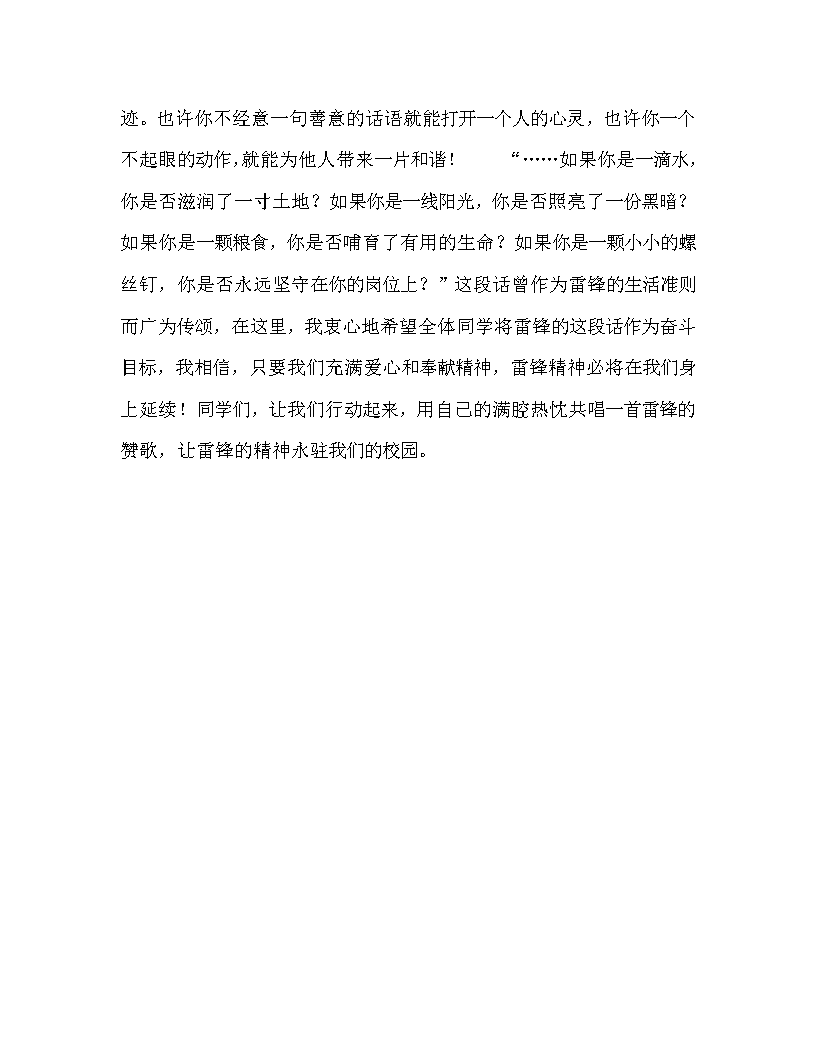 迹。也许你不经意一句善意的话语就能打开一个人的心灵，也许你一个不起眼的动作,就能为他人带来一片和谐！　　“……如果你是一滴水，你是否滋润了一寸土地？如果你是一线阳光，你是否照亮了一份黑暗？如果你是一颗粮食，你是否哺育了有用的生命？如果你是一颗小小的螺丝钉，你是否永远坚守在你的岗位上？”这段话曾作为雷锋的生活准则而广为传颂，在这里，我衷心地希望全体同学将雷锋的这段话作为奋斗目标，我相信，只要我们充满爱心和奉献精神，雷锋精神必将在我们身上延续！同学们，让我们行动起来，用自己的满腔热忱共唱一首雷锋的赞歌，让雷锋的精神永驻我们的校园。